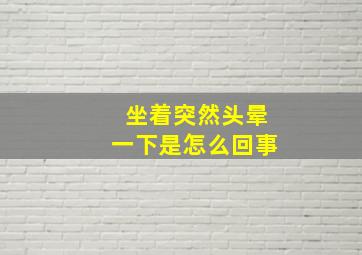 坐着突然头晕
一下是怎么回事